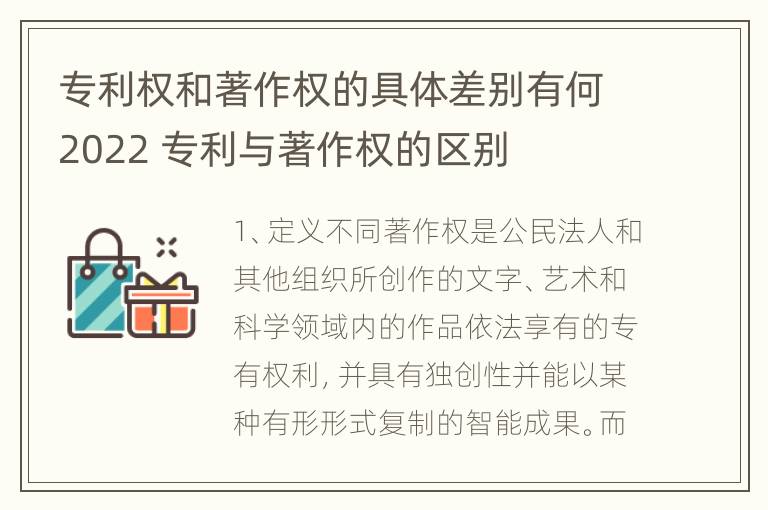 专利权和著作权的具体差别有何 2022 专利与著作权的区别

1、定义不同著作权是公民法人和其他组织所创作的文字、艺术和科学领域内的作品依法享有的专有权利，并具有独创性并能以某种有形形式复制的智能成果。而